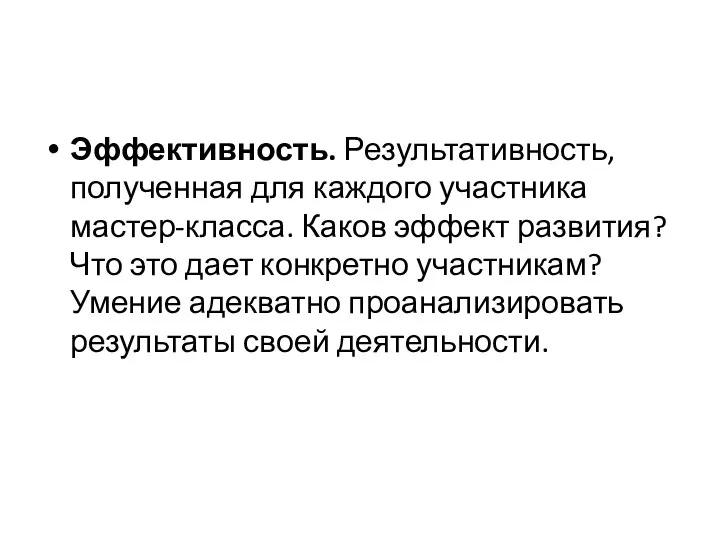 • Эффективность. Результативность, полученная для каждого участника мастер-класса. Каков эффект развития? Что это дает конкретно участникам? Умение адекватно проанализировать результаты своей деятельности.